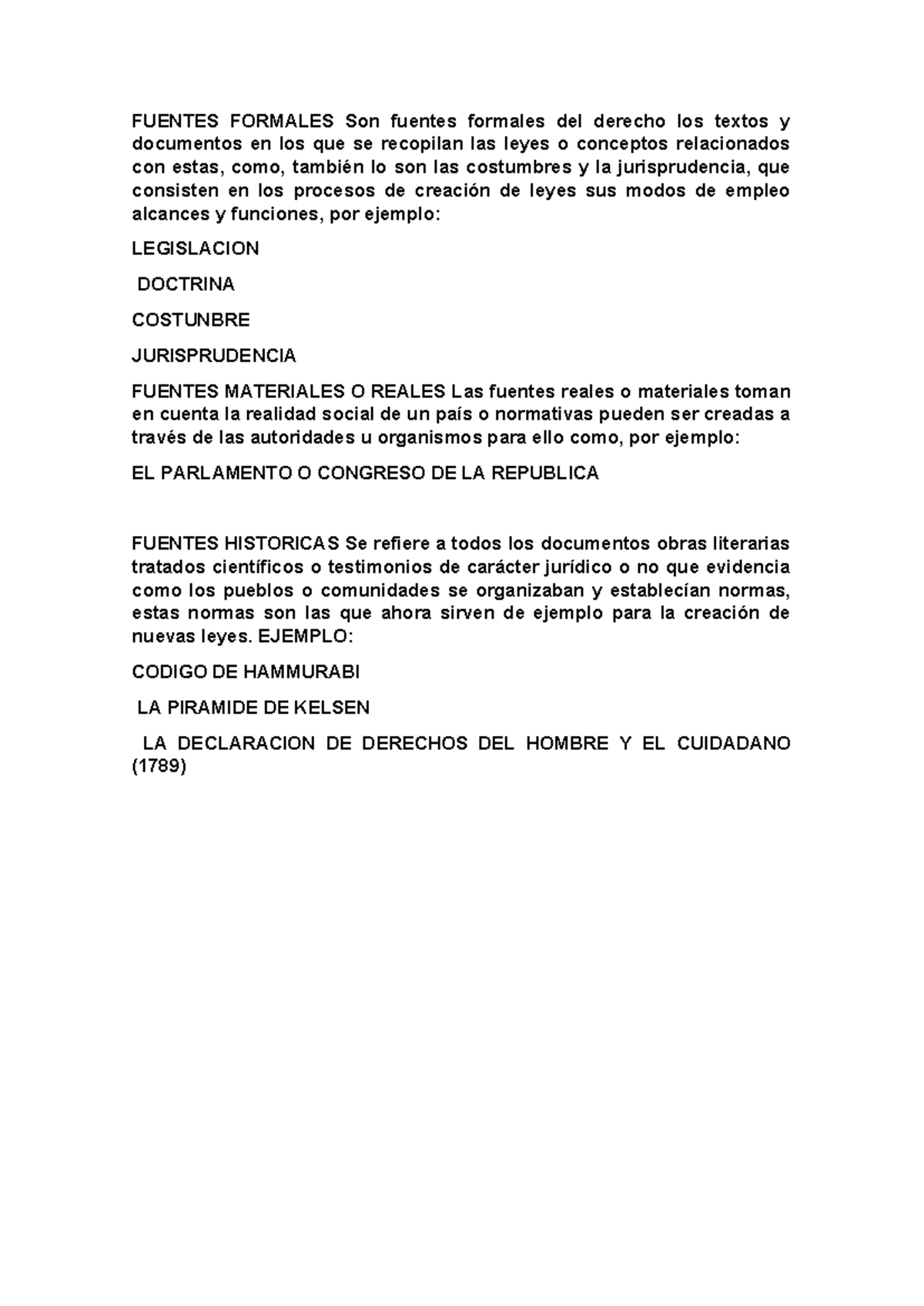 FUENTES FORMALES Son fuentes formales del derecho los textos y documentos en los que se recopilan las leyes o conceptos relacionados con estas, como, también lo son las costumbres y la jurisprudencia, que consisten en los procesos de creación de leyes sus modos de empleo alcances y funciones, por ejemplo:

LEGISLACION

DOCTRINA

COSTUNBRE

JURISPRUDENCIA

FUENTES MATERIALES O REALES Las fuentes reales o materiales toman en cuenta la realidad social de un país o normativas pueden ser creadas a través de las autoridades u organismos para ello como, por ejemplo:

EL PARLAMENTO O CONGRESO DE LA REPUBLICA

FUENTES HISTORICAS Se refiere a todos los documentos obras literarias tratados científicos o testimonios de carácter jurídico o no que evidencia como los pueblos o comunidades se organizaban y establecían normas, estas normas son las que ahora sirven de ejemplo para la creación de nuevas leyes. EJEMPLO:

CODIGO DE HAMMURABI

LA PIRAMIDE DE KELSEN

LA DECLARACION DE DERECHOS DEL HOMBRE Y EL CUIDADANO (1789)